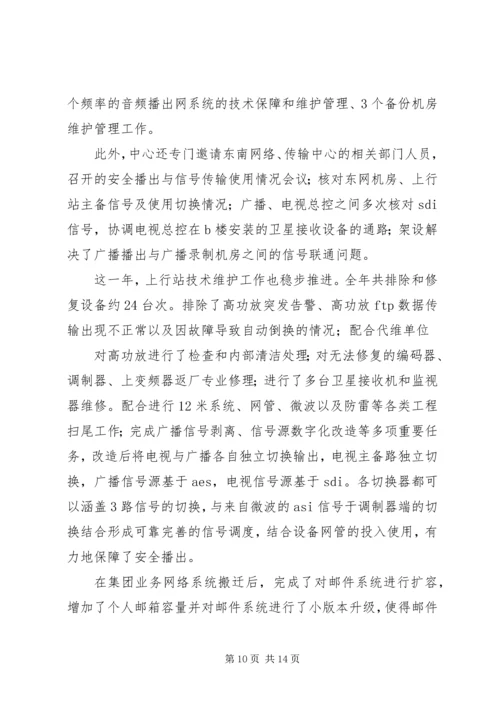 个频率的音频播出网系统的技术保障和维护管理、3个备份机房维护管理工作。

此外，中心还专门邀请东南网络、传输中心的相关部门人员，召开的安全播出与信号传输使用情况会议；核对东网机房、上行站主备信号及使用切换情况；广播、电视总控之间多次核对sdi信号，协调电视总控在b楼安装的卫星接收设备的通路；架设解决了广播播出与广播录制机房之间的信号联通问题。

这一年，上行站技术维护工作也稳步推进。全年共排除和修复设备约24台次。排除了高功放突发告警、高功放ftp数据传输出现不正常以及因故障导致自动倒换的情况；配合代维单位

对高功放进行了检查和内部清洁处理；对无法修复的编码器、调制器、上变频器返厂专业修理；进行了多台卫星接收机和监视器维修。配合进行12米系统、网管、微波以及防雷等各类工程扫尾工作；完成广播信号剥离、信号源数字化改造等多项重要任务，改造后将电视与广播各自独立切换输出，电视主备路独立切换，广播信号源基于aes，电视信号源基于sdi。各切换器都可以涵盖3路信号的切换，与来自微波的asi信号于调制器端的切换结合形成可靠完善的信号调度，结合设备网管的投入使用，有力地保障了安全播出。

在集团业务网络系统搬迁后，完成了对邮件系统进行扩容，增加了个人邮箱容量并对邮件系统进行了小版本升级，使得邮件

第10页 共14页